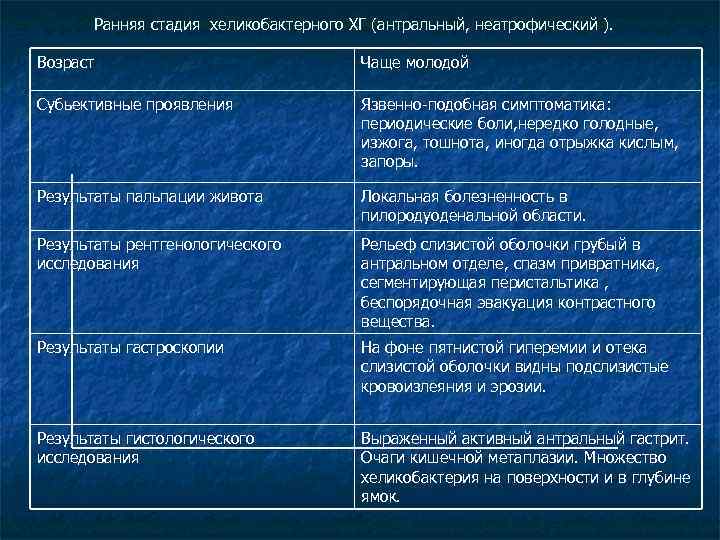 Ранняя стадия хеликобактерного ХГ (антральный, неатрофический ).

| Возраст | Чаще молодой |
|---|---|
| Субьективные проявления | Язвенно-подобная симптоматика: периодические боли,нередко голодные, изжога, тошнота, иногда отрыжка кислым, запоры. |
| Результаты пальпации живота | Локальная болезненность в пилородуоденальной области. |
| Результаты рентгенологического исследования | Рельеф слизистой оболочки грубый в антральном отделе, спазм привратника, сегментирующая перистальтика , беспорядочная эвакуация контрастного вещества. |
| Результаты гастроскопии | На фоне пятнистой гиперемии и отека слизистой оболочки видны подслизистые кровоизлеяния и эрозии. |
| Результаты гистологического исследования | Выраженный активный антральный гастрит. Очаги кишечной метаплазии. Множество хеликобактерия на поверхности и в глубине ямок. |